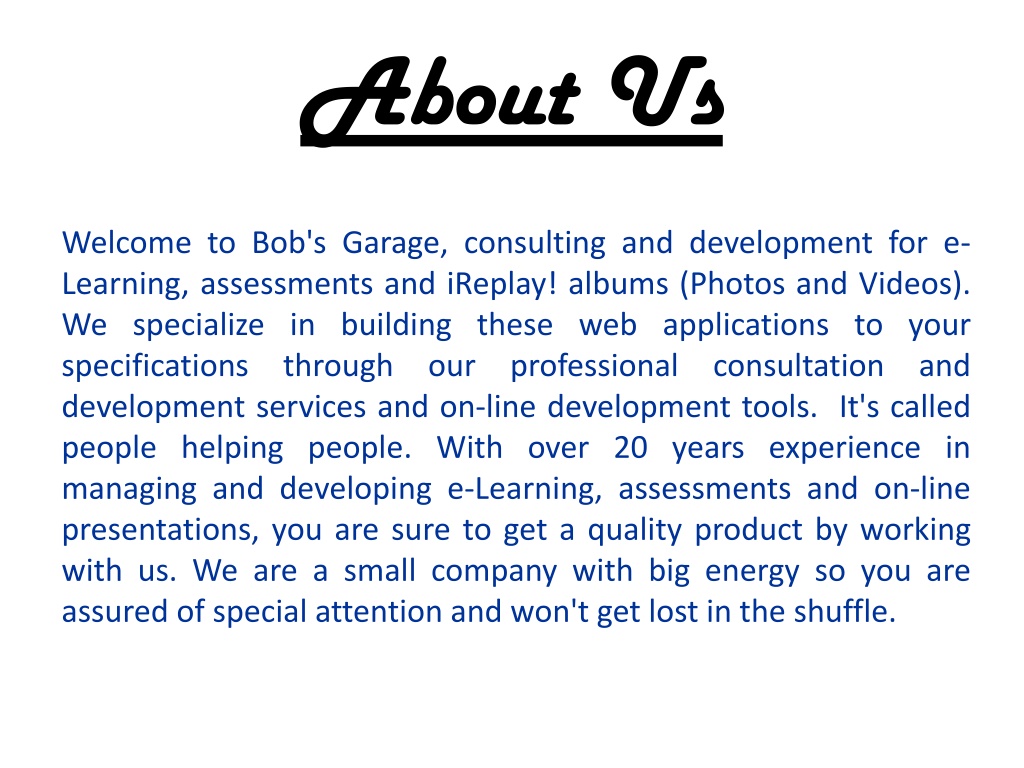 About Us

Welcome to Bob's Garage, consulting and development for e-Learning, assessments and iReplay! albums (Photos and Videos). We specialize in building these web applications to your specifications through our professional consultation and development services and on-line development tools. It's called people helping people. With over 20 years experience in managing and developing e-Learning, assessments and on-line presentations, you are sure to get a quality product by working with us. We are a small company with big energy so you are assured of special attention and won't get lost in the shuffle.